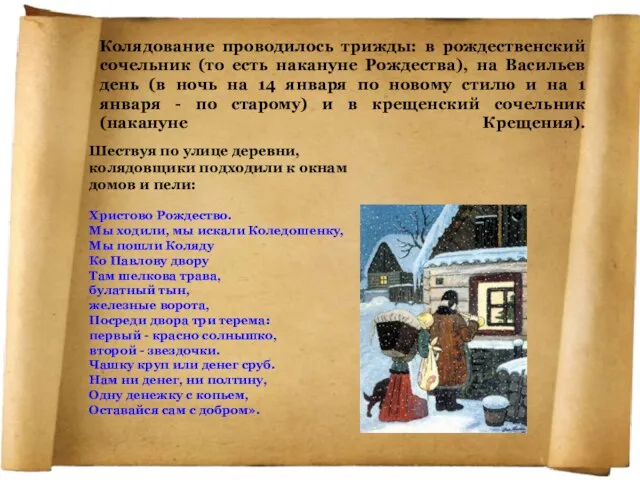 Колядование проводилось трижды: в рождественский сочельник (то есть накануне Рождества), на Васильев день (в ночь на 14 января по новому стилю и на 1 января - по старому) и в крещенский сочельник (накануне Крещения).

Шествуя по улице деревни, колядовщики подходили к окнам домов и пели:

Христово Рождество.
Мы ходили, мы искали Коледошенку,
Мы пошли Коляду
Ко Павлову двору
Там шелкова трава,
булатный тын,
железные ворота,
Посреди двора три терема:
первый - красно солнышко,
второй - звездочки.
Чашку круп или денег сруб.
Нам ни денег, ни полтину,
Одну денежку с копьем,
Оставайся сам с добром».